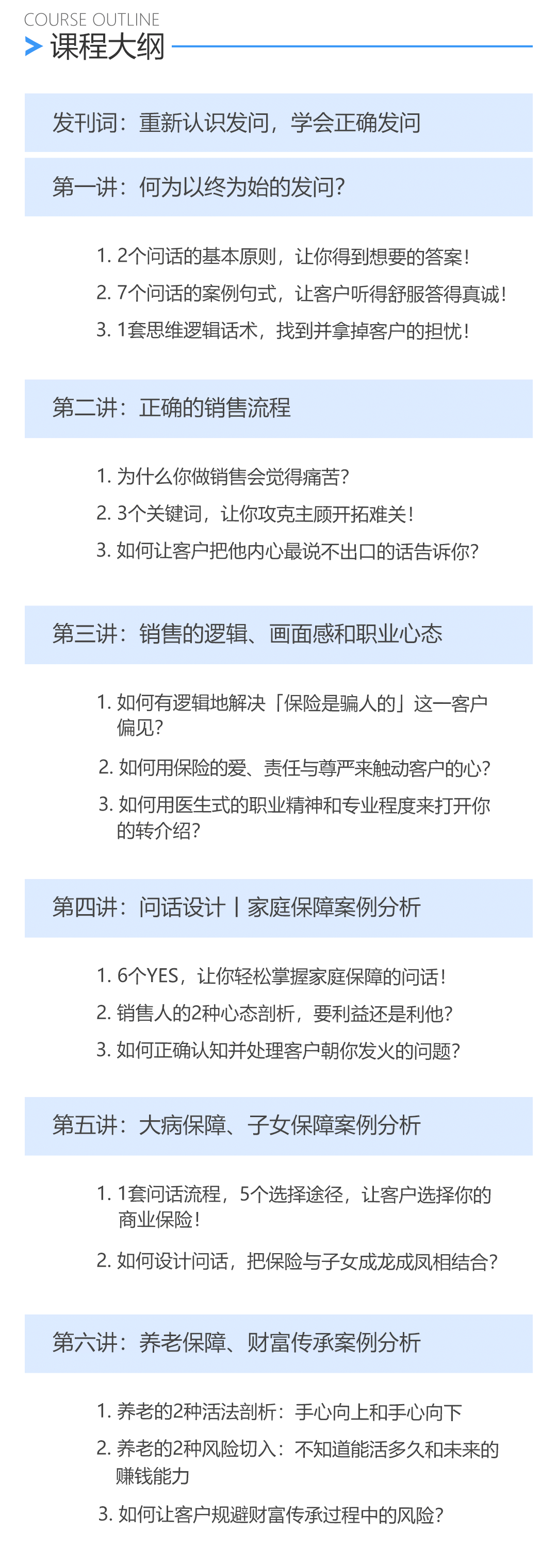 COURSE OUTLINE
课程大纲

发刊词：重新认识发问，学会正确发问

第一讲：何为以终为始的发问？

1. 2个问话的基本原则，让你得到想要的答案！
2. 7个问话的案例句式，让客户听得舒服答得真诚！
3. 1套思维逻辑话术，找到并拿掉客户的担忧！

第二讲：正确的销售流程

1. 为什么你做销售会觉得痛苦？
2. 3个关键词，让你攻克主顾开拓难关！
3. 如何让客户把他内心最说不出口的话告诉你？

第三讲：销售的逻辑、画面感和职业心态

1. 如何有逻辑地解决「保险是骗人的」这一客户偏见？
2. 如何用保险的爱、责任与尊严来触动客户的心？
3. 如何用医生式的职业精神和专业程度来打开你的转介绍？

第四讲：问话设计丨家庭保障案例分析

1. 6个YES，让你轻松掌握家庭保障的问话！
2. 销售人的2种心态剖析，要利益还是利他？
3. 如何正确认知并处理客户朝你发火的问题？

第五讲：大病保障、子女保障案例分析

1. 1套问话流程，5个选择途径，让客户选择你的商业保险！
2. 如何设计问话，把保险与子女成龙成凤相结合？

第六讲：养老保障、财富传承案例分析

1. 养老的2种活法剖析：手心向上和手心向下
2. 养老的2种风险切入：不知道能活多久和未来的赚钱能力
3. 如何让客户规避财富传承过程中的风险？